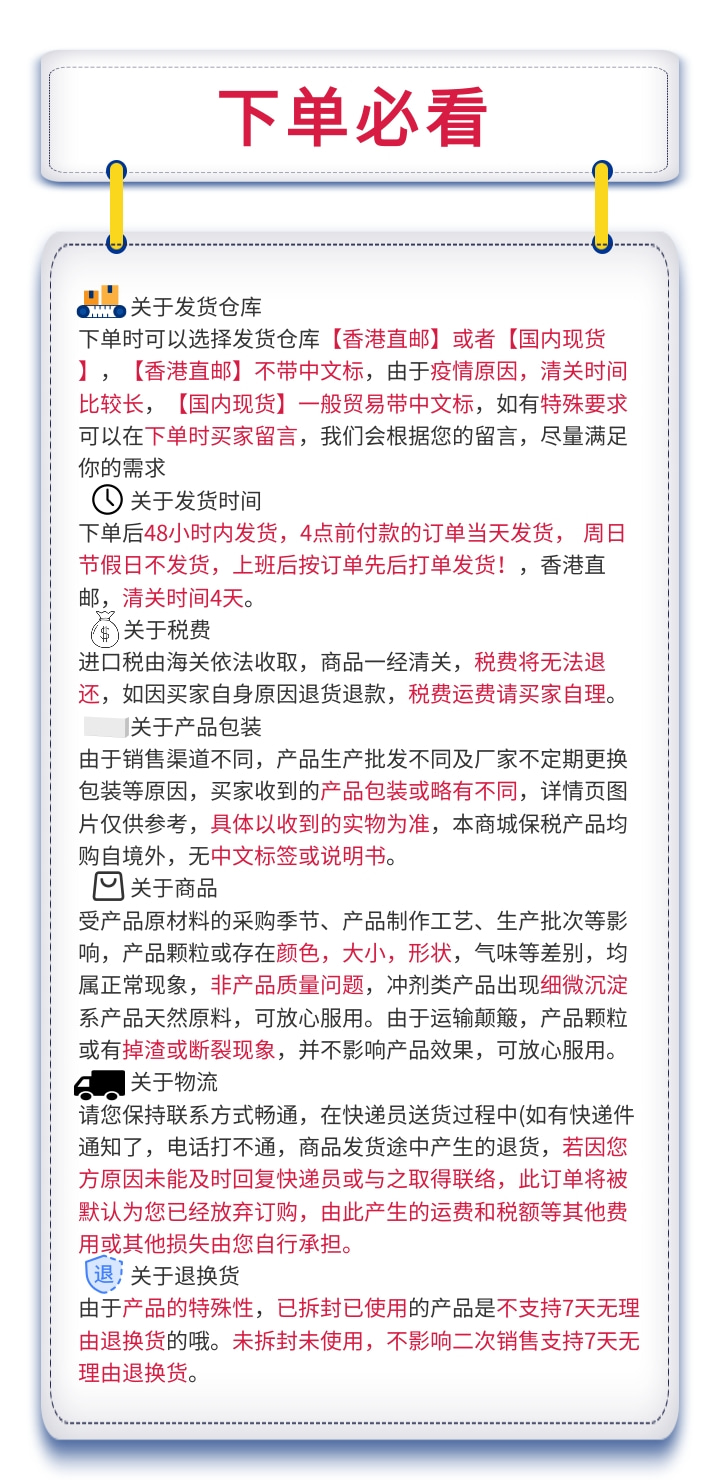 下单必看

关于发货仓库
下单时可以选择发货仓库【香港直邮】或者【国内现货】，【香港直邮】不带中文标，由于疫情原因，清关时间比较长，【国内现货】一般贸易带中文标，如有特殊要求可以在下单时买家留言，我们会根据您的留言，尽量满足你的需求

关于发货时间
下单后48小时内发货，4点前付款的订单当天发货， 周日节假日不发货，上班后按订单先后打单发货！，香港直邮，清关时间4天。

$ 关于税费
进口税由海关依法收取，商品一经清关，税费将无法退还，如因买家自身原因退货退款，税费运费请买家自理。

关于产品包装
由于销售渠道不同，产品生产批发不同及厂家不定期更换包装等原因，买家收到的产品包装或略有不同，详情页图片仅供参考，具体以收到的实物为准，本商城保税产品均购自境外，无中文标签或说明书。

关于商品
受产品原材料的采购季节、产品制作工艺、生产批次等影响，产品颗粒或存在颜色，大小，形状，气味等差别，均属正常现象，非产品质量问题，冲剂类产品出现细微沉淀系产品天然原料，可放心服用。由于运输颠簸，产品颗粒或有掉渣或断裂现象，并不影响产品效果，可放心服用。

关于物流
请您保持联系方式畅通，在快递员送货过程中(如有快递件通知了，电话打不通，商品发货途中产生的退货，若因您方原因未能及时回复快递员或与之取得联络，此订单将被默认为您已经放弃订购，由此产生的运费和税额等其他费用或其他损失由您自行承担。

退 关于退换货
由于产品的特殊性，已拆封已使用的产品是不支持7天无理由退换货的哦。未拆封未使用，不影响二次销售支持7天无理由退换货。